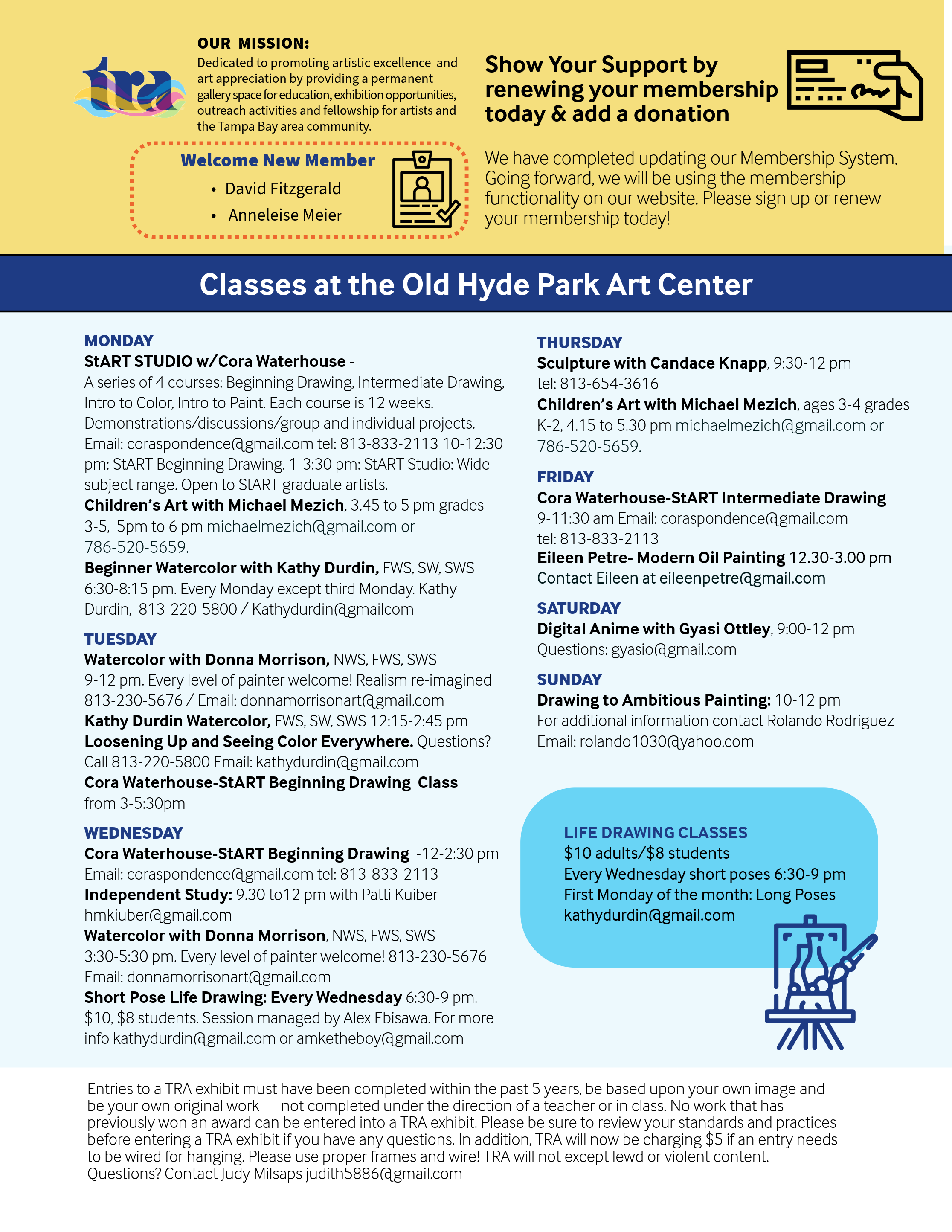 tra

OUR MISSION:
Dedicated to promoting artistic excellence and art appreciation by providing a permanent gallery space for education, exhibition opportunities, outreach activities and fellowship for artists and the Tampa Bay area community.

Welcome New Member
• David Fitzgerald
• Anneleise Meier

Show Your Support by renewing your membership today & add a donation

We have completed updating our Membership System. Going forward, we will be using the membership functionality on our website. Please sign up or renew your membership today!

Classes at the Old Hyde Park Art Center

MONDAY
StART STUDIO w/Cora Waterhouse -
A series of 4 courses: Beginning Drawing, Intermediate Drawing, Intro to Color, Intro to Paint. Each course is 12 weeks. Demonstrations/discussions/group and individual projects. Email: coraspondence@gmail.com tel: 813-833-2113 10-12:30 pm: StART Beginning Drawing. 1-3:30 pm: StART Studio: Wide subject range. Open to StART graduate artists.
Children's Art with Michael Mezich, 3.45 to 5 pm grades 3-5, 5pm to 6 pm michaelmezich@gmail.com or 786-520-5659.
Beginner Watercolor with Kathy Durdin, FWS, SW, SWS 6:30-8:15 pm. Every Monday except third Monday. Kathy Durdin, 813-220-5800 / Kathydurdin@gmailcom

TUESDAY
Watercolor with Donna Morrison, NWS, FWS, SWS 9-12 pm. Every level of painter welcome! Realism re-imagined 813-230-5676 / Email: donnamorrisonart@gmail.com
Kathy Durdin Watercolor, FWS, SW, SWS 12:15-2:45 pm
Loosening Up and Seeing Color Everywhere. Questions? Call 813-220-5800 Email: kathydurdin@gmail.com
Cora Waterhouse-StART Beginning Drawing Class from 3-5:30pm

WEDNESDAY
Cora Waterhouse-StART Beginning Drawing -12-2:30 pm Email: coraspondence@gmail.com tel: 813-833-2113
Independent Study: 9.30 to12 pm with Patti Kuiber hmkiuber@gmail.com
Watercolor with Donna Morrison, NWS, FWS, SWS 3:30-5:30 pm. Every level of painter welcome! 813-230-5676 Email: donnamorrisonart@gmail.com
Short Pose Life Drawing: Every Wednesday 6:30-9 pm. $10, $8 students. Session managed by Alex Ebisawa. For more info kathydurdin@gmail.com or amketheboy@gmail.com

THURSDAY
Sculpture with Candace Knapp, 9:30-12 pm tel: 813-654-3616
Children's Art with Michael Mezich, ages 3-4 grades K-2, 4.15 to 5.30 pm michaelmezich@gmail.com or 786-520-5659.

FRIDAY
Cora Waterhouse-StART Intermediate Drawing 9-11:30 am Email: coraspondence@gmail.com tel: 813-833-2113
Eileen Petre- Modern Oil Painting 12.30-3.00 pm Contact Eileen at eileenpetre@gmail.com

SATURDAY
Digital Anime with Gyasi Ottley, 9:00-12 pm Questions: gyasio@gmail.com

SUNDAY
Drawing to Ambitious Painting: 10-12 pm For additional information contact Rolando Rodriguez Email: rolando1030@yahoo.com

LIFE DRAWING CLASSES
$10 adults/$8 students
Every Wednesday short poses 6:30-9 pm
First Monday of the month: Long Poses
kathydurdin@gmail.com

Entries to a TRA exhibit must have been completed within the past 5 years, be based upon your own image and be your own original work —not completed under the direction of a teacher or in class. No work that has previously won an award can be entered into a TRA exhibit. Please be sure to review your standards and practices before entering a TRA exhibit if you have any questions. In addition, TRA will now be charging $5 if an entry needs to be wired for hanging. Please use proper frames and wire! TRA will not except lewd or violent content. Questions? Contact Judy Milsaps judith5886@gmail.com